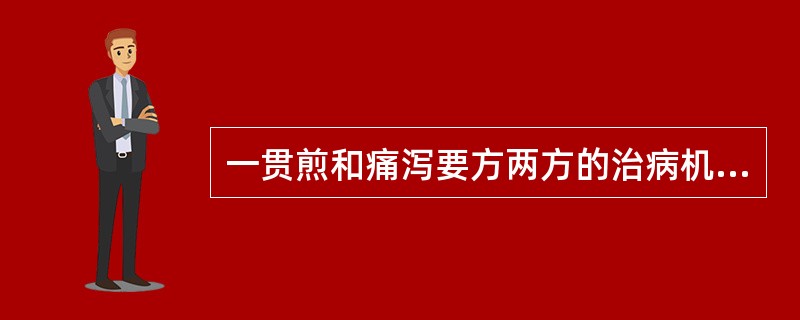 一贯煎和痛泻要方两方的治病机...